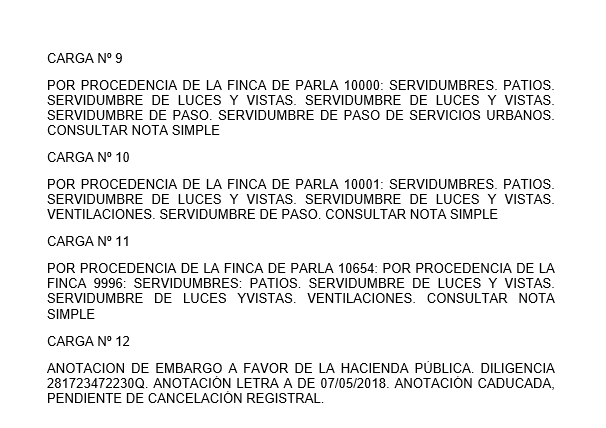 CARGA Nº 9

POR PROCEDENCIA DE LA FINCA DE PARLA 10000: SERVIDUMBRES. PATIOS. SERVIDUMBRE DE LUCES Y VISTAS. SERVIDUMBRE DE LUCES Y VISTAS. SERVIDUMBRE DE PASO. SERVIDUMBRE DE PASO DE SERVICIOS URBANOS. CONSULTAR NOTA SIMPLE

CARGA Nº 10

POR PROCEDENCIA DE LA FINCA DE PARLA 10001: SERVIDUMBRES. PATIOS. SERVIDUMBRE DE LUCES Y VISTAS. SERVIDUMBRE DE LUCES Y VISTAS. VENTILACIONES. SERVIDUMBRE DE PASO. CONSULTAR NOTA SIMPLE

CARGA Nº 11

POR PROCEDENCIA DE LA FINCA DE PARLA 10654: POR PROCEDENCIA DE LA FINCA 9996: SERVIDUMBRES: PATIOS. SERVIDUMBRE DE LUCES Y VISTAS. SERVIDUMBRE DE LUCES YVISTAS. VENTILACIONES. CONSULTAR NOTA SIMPLE

CARGA Nº 12

ANOTACION DE EMBARGO A FAVOR DE LA HACIENDA PÚBLICA. DILIGENCIA 281723472230Q. ANOTACIÓN LETRA A DE 07/05/2018. ANOTACIÓN CADUCADA, PENDIENTE DE CANCELACIÓN REGISTRAL.